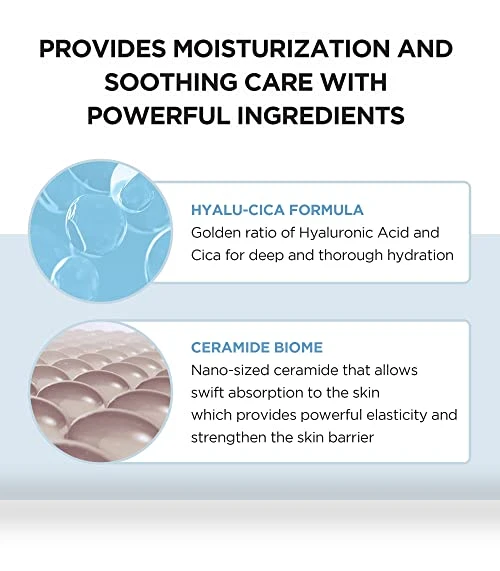 PROVIDES MOISTURIZATION AND SOOTHING CARE WITH POWERFUL INGREDIENTS

HYALU-CICA FORMULA
Golden ratio of Hyaluronic Acid and Cica for deep and thorough hydration

CERAMIDE BIOME
Nano-sized ceramide that allows swift absorption to the skin which provides powerful elasticity and strengthen the skin barrier